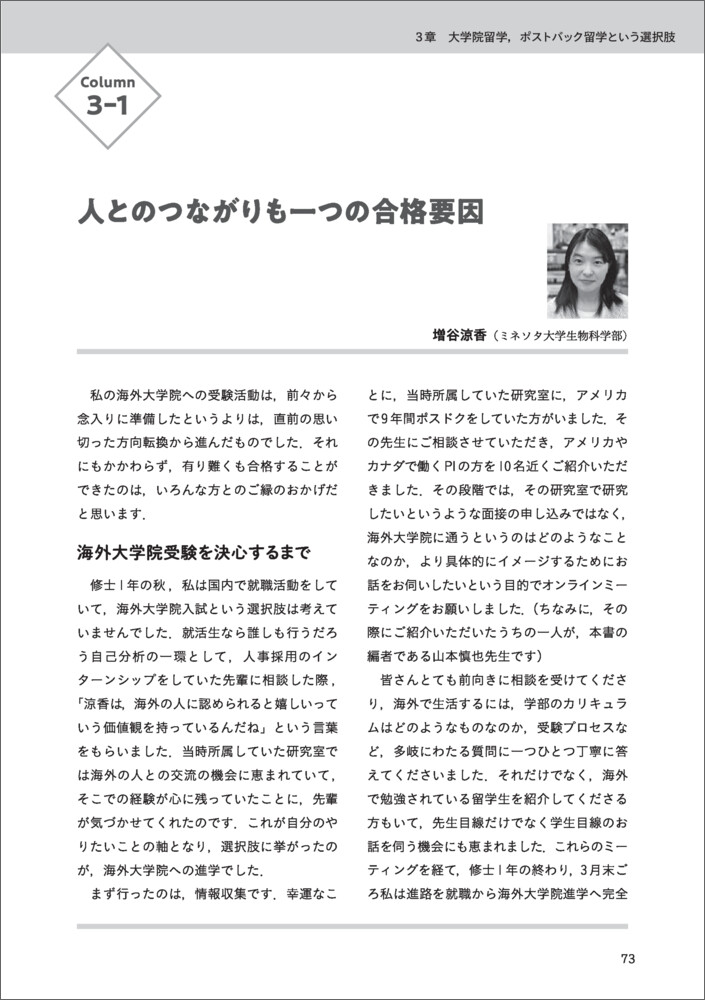 3章　大学院留学，ポストバック留学という選択肢

Column
3-1

人とのつながりも一つの合格要因

増谷涼香（ミネソタ大学生物科学部）

私の海外大学院への受験活動は，前々から念入りに準備したというよりは，直前の思い切った方向転換から進んだものでした．それにもかかわらず，有り難くも合格することができたのは，いろんな方とのご縁のおかげだと思います．

海外大学院受験を決心するまで

修士1年の秋，私は国内で就職活動をしていて，海外大学院入試という選択肢は考えていませんでした．就活生なら誰しも行うだろう自己分析の一環として，人事採用のインターンシップをしていた先輩に相談した際，「涼香は，海外の人に認められると嬉しいっていう価値観を持っているんだね」という言葉をもらいました．当時所属していた研究室では海外の人との交流の機会に恵まれていて，そこでの経験が心に残っていたことに，先輩が気づかせてくれたのです．これが自分のやりたいことの軸となり，選択肢に挙がったのが，海外大学院への進学でした．

まず行ったのは，情報収集です．幸運なことに，当時所属していた研究室に，アメリカで9年間ポスドクをしていた方がいました．その先生にご相談させていただき，アメリカやカナダで働くPIの方を10名近くご紹介いただきました．その段階では，その研究室で研究したいというような面接の申し込みではなく，海外大学院に通うというのはどのようなことなのか，より具体的にイメージするためにお話をお伺いしたいという目的でオンラインミーティングをお願いしました．（ちなみに，その際にご紹介いただいたうちの一人が，本書の編者である山本慎也先生です）

皆さんとても前向きに相談を受けてくださり，海外で生活するには，学部のカリキュラムはどのようなものなのか，受験プロセスなど，多岐にわたる質問に一つひとつ丁寧に答えてくださいました．それだけでなく，海外で勉強されている留学生を紹介してくださる方もいて，先生目線だけでなく学生目線のお話を伺う機会にも恵まれました．これらのミーティングを経て，修士1年の終わり，3月末ごろ私は進路を就職から海外大学院進学へ完全

73